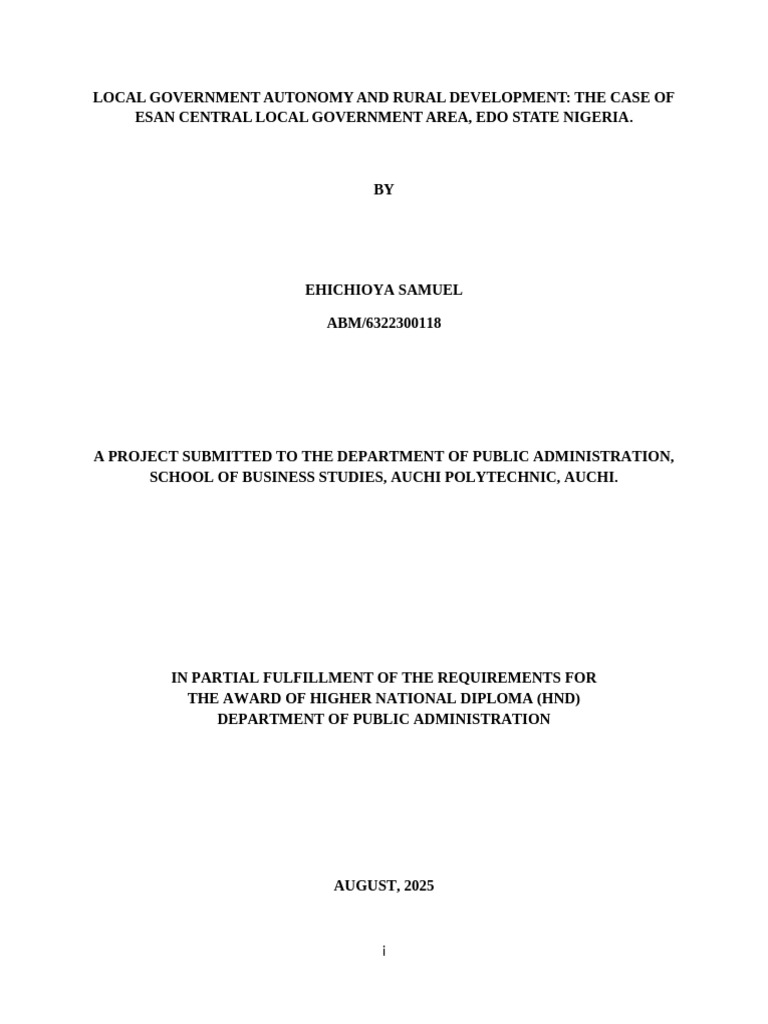 LOCAL GOVERNMENT AUTONOMY AND RURAL DEVELOPMENT: THE CASE OF ESAN CENTRAL LOCAL GOVERNMENT AREA, EDO STATE NIGERIA.

BY

EHICHIOYA SAMUEL

ABM/6322300118

A PROJECT SUBMITTED TO THE DEPARTMENT OF PUBLIC ADMINISTRATION, SCHOOL OF BUSINESS STUDIES, AUCHI POLYTECHNIC, AUCHI.

IN PARTIAL FULFILLMENT OF THE REQUIREMENTS FOR THE AWARD OF HIGHER NATIONAL DIPLOMA (HND) DEPARTMENT OF PUBLIC ADMINISTRATION

AUGUST, 2025

i